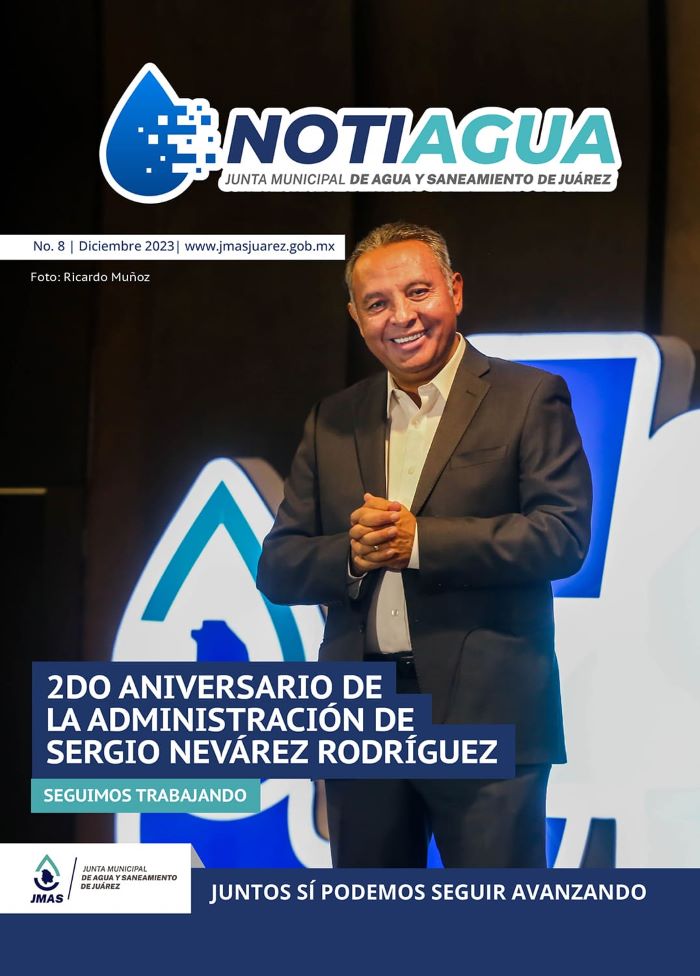 NOTIAGUA
JUNTA MUNICIPAL DE AGUA Y SANEAMIENTO DE JUÁREZ

No. 8 | Diciembre 2023| www.jmasjuarez.gob.mx

Foto: Ricardo Muñoz

2DO ANIVERSARIO DE LA ADMINISTRACIÓN DE SERGIO NEVÁREZ RODRÍGUEZ

SEGUIMOS TRABAJANDO

JMAS
JUNTA MUNICIPAL DE AGUA Y SANEAMIENTO DE JUÁREZ

JUNTOS SÍ PODEMOS SEGUIR AVANZANDO